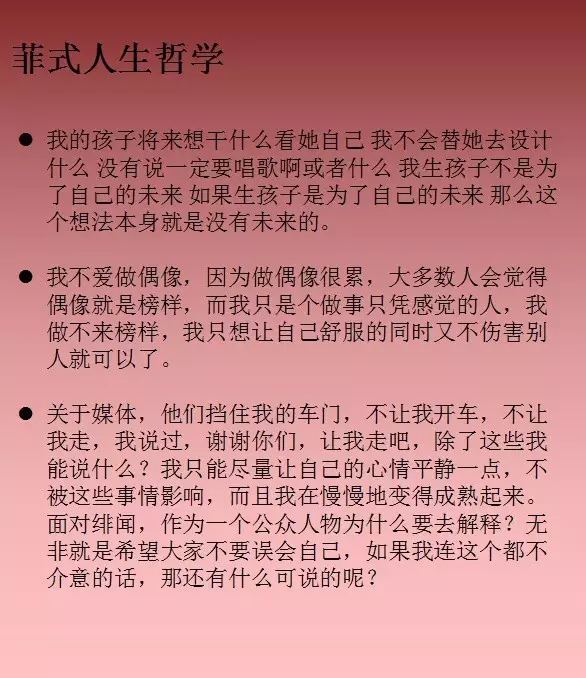 菲式人生哲学

● 我的孩子将来想干什么看她自己 我不会替她去设计什么 没有说一定要唱歌啊或者什么 我生孩子不是为了自己的未来 如果生孩子是为了自己的未来 那么这个想法本身就是没有未来的。

● 我不爱做偶像，因为做偶像很累，大多数人会觉得偶像就是榜样，而我只是个做事只凭感觉的人，我做不来榜样，我只想让自己舒服的同时又不伤害别人就可以了。

● 关于媒体，他们挡住我的车门，不让我开车，不让我走，我说过，谢谢你们，让我走吧，除了这些我能说什么？我只能尽量让自己的心情平静一点，不被这些事情影响，而且我在慢慢地变得成熟起来。面对绯闻，作为一个公众人物为什么要去解释？无非就是希望大家不要误会自己，如果我连这个都不介意的话，那还有什么可说的呢？